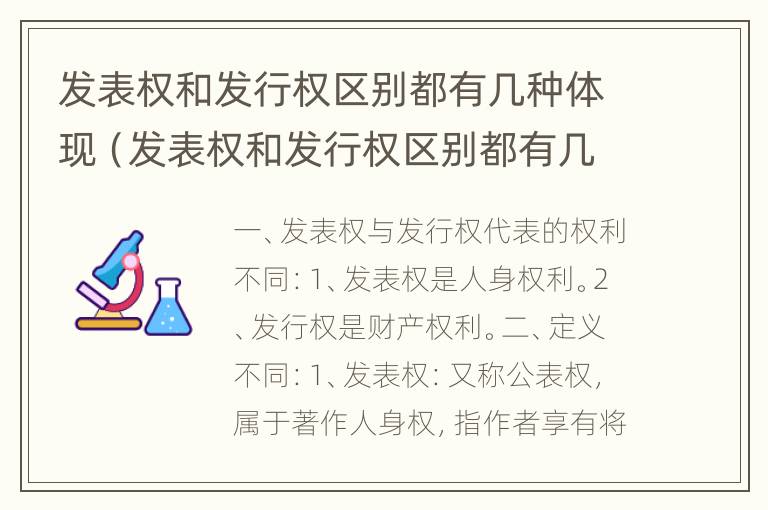 发表权和发行权区别都有几种体现（发表权和发行权区别都有几

一、发表权与发行权代表的权利不同：1、发表权是人身权利。2、发行权是财产权利。二、定义不同：1、发表权：又称公表权，属于著作人身权，指作者享有将